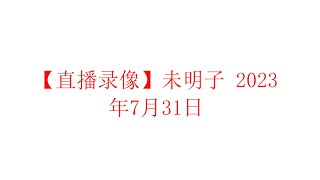 【直播录像】未明子 2023年7月31日